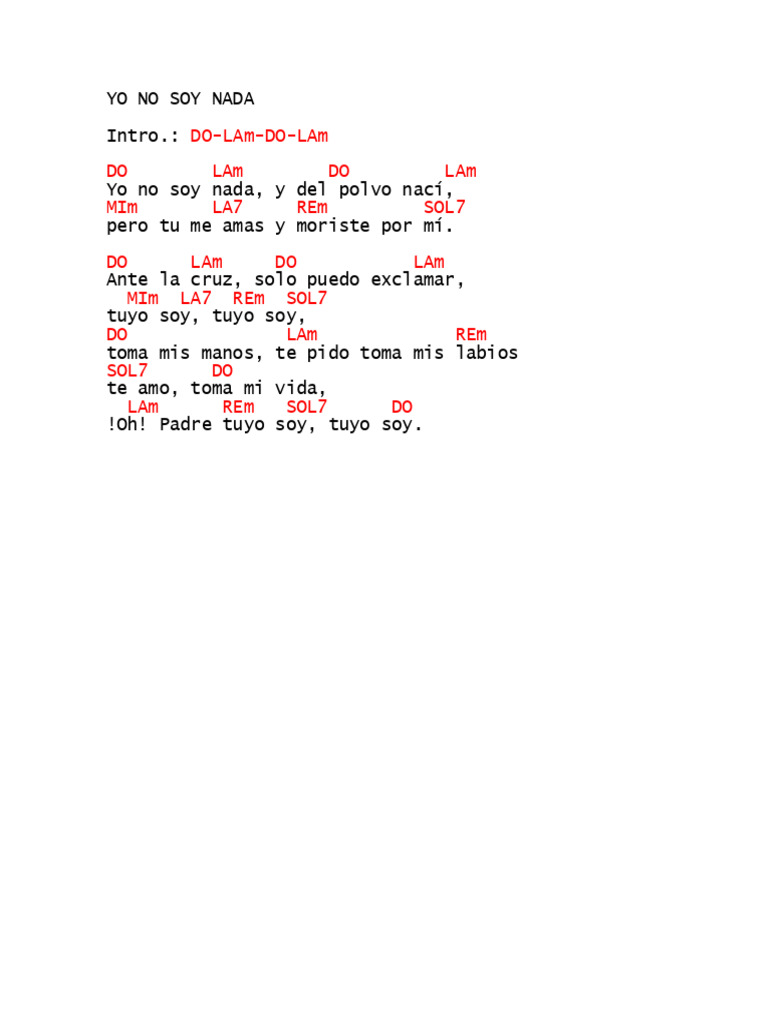 YO NO SOY NADA

Intro.: DO-LAm-DO-LAm

DO LAm DO LAm
Yo no soy nada, y del polvo nací,
MIm LA7 REm SOL7
pero tu me amas y moriste por mí.

DO LAm DO LAm
Ante la cruz, solo puedo exclamar,
MIm LA7 REm SOL7
tuyo soy, tuyo soy,
DO LAm REm
toma mis manos, te pido toma mis labios
SOL7 DO
te amo, toma mi vida,
LAm REm SOL7 DO
!Oh! Padre tuyo soy, tuyo soy.